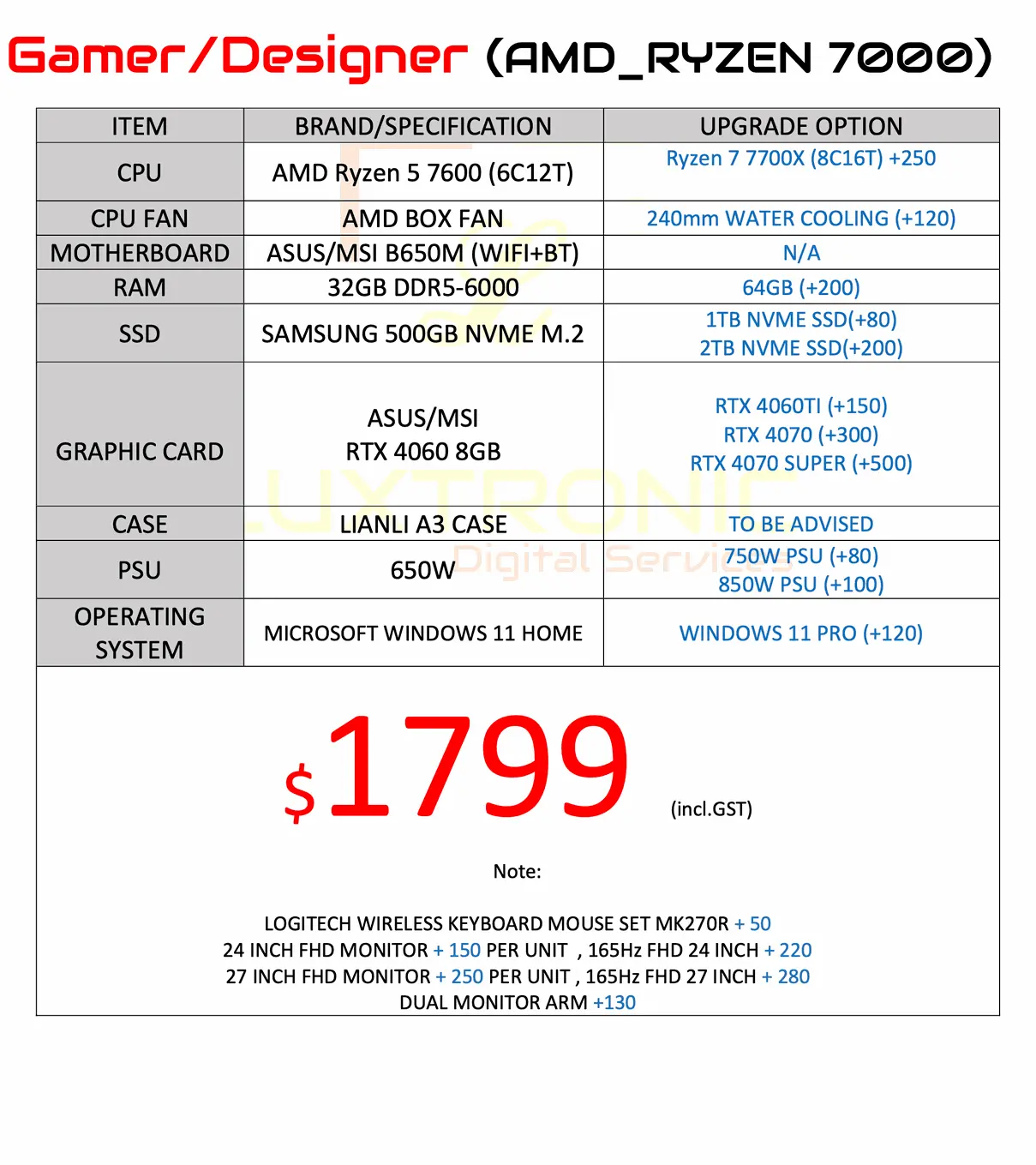 Gamer/Designer (AMD_RYZEN 7000)

| ITEM | BRAND/SPECIFICATION | UPGRADE OPTION |
|---|---|---|
| CPU | AMD Ryzen 5 7600 (6C12T) | Ryzen 7 7700X (8C16T) +250 |
| CPU FAN | AMD BOX FAN | 240mm WATER COOLING (+120) |
| MOTHERBOARD | ASUS/MSI B650M (WIFI+BT) | N/A |
| RAM | 32GB DDR5-6000 | 64GB (+200) |
| SSD | SAMSUNG 500GB NVME M.2 | 1TB NVME SSD(+80) 2TB NVME SSD(+200) |
| GRAPHIC CARD | ASUS/MSI RTX 4060 8GB | RTX 4060TI (+150) RTX 4070 (+300) RTX 4070 SUPER (+500) |
| CASE | LIANLI A3 CASE | TO BE ADVISED |
| PSU | 650W | 750W PSU (+80) 850W PSU (+100) |
| OPERATING SYSTEM | MICROSOFT WINDOWS 11 HOME | WINDOWS 11 PRO (+120) |

LUXTRONIC Digital Services

$1799 (incl.GST)

Note:

LOGITECH WIRELESS KEYBOARD MOUSE SET MK270R + 50
24 INCH FHD MONITOR + 150 PER UNIT , 165Hz FHD 24 INCH + 220
27 INCH FHD MONITOR + 250 PER UNIT , 165Hz FHD 27 INCH + 280
DUAL MONITOR ARM +130